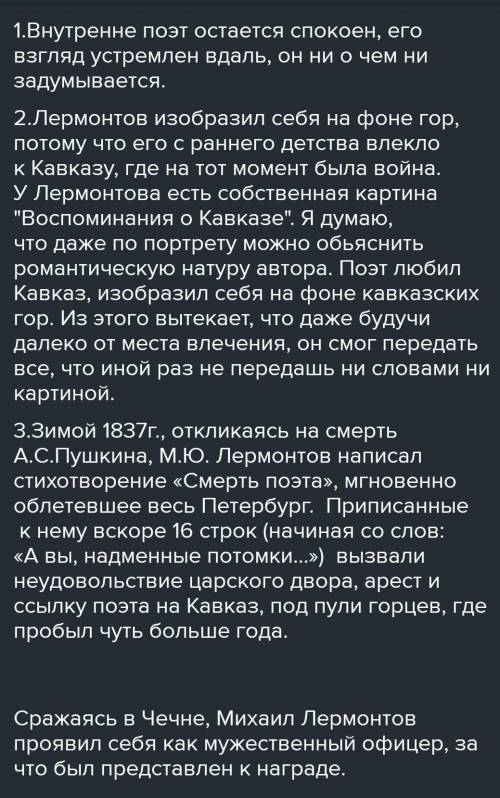 1.Внутренне поэт остается спокоен, его взгляд устремлен вдаль, он ни о чем ни задумывается.

2.Лермонтов изобразил себя на фоне гор, потому что его с раннего детства влекло к Кавказу, где на тот момент была война. У Лермонтова есть собственная картина "Воспоминания о Кавказе". Я думаю, что даже по портрету можно обьяснить романтическую натуру автора. Поэт любил Кавказ, изобразил себя на фоне кавказских гор. Из этого вытекает, что даже будучи далеко от места влечения, он смог передать все, что иной раз не передашь ни словами ни картиной.

3.Зимой 1837г., откликаясь на смерть А.С.Пушкина, М.Ю. Лермонтов написал стихотворение «Смерть поэта», мгновенно облетевшее весь Петербург. Приписанные к нему вскоре 16 строк (начиная со слов: «А вы, надменные потомки...») вызвали неудовольствие царского двора, арест и ссылку поэта на Кавказ, под пули горцев, где пробыл чуть больше года.

Сражаясь в Чечне, Михаил Лермонтов проявил себя как мужественный офицер, за что был представлен к награде.